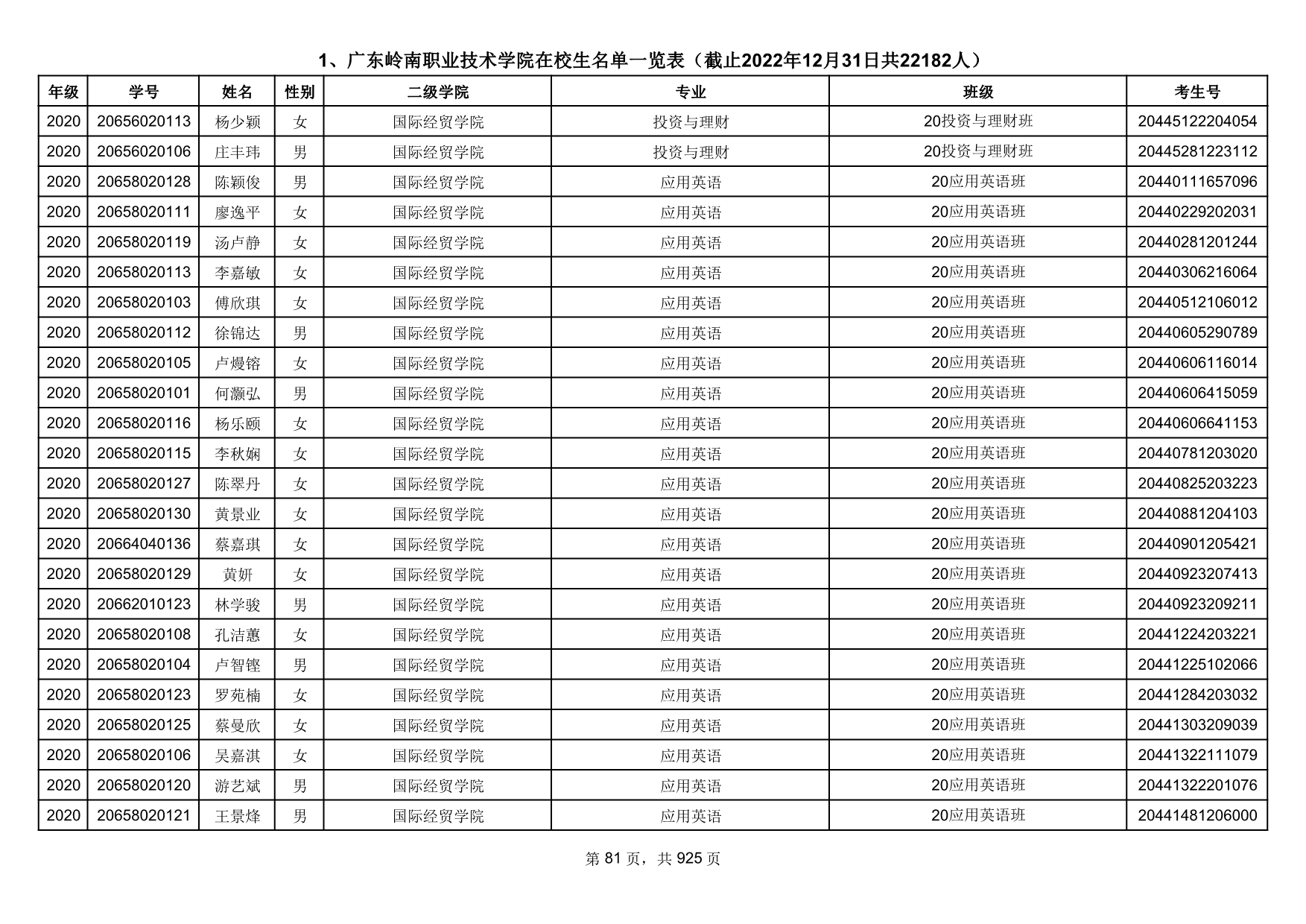 1、广东岭南职业技术学院在校生名单一览表（截止2022年12月31日共22182人）

| 年级 | 学号 | 姓名 | 性别 | 二级学院 | 专业 | 班级 | 考生号 |
|---|---|---|---|---|---|---|---|
| 2020 | 20656020113 | 杨少颖 | 女 | 国际经贸学院 | 投资与理财 | 20投资与理财班 | 20445122204054 |
| 2020 | 20656020106 | 庄丰玮 | 男 | 国际经贸学院 | 投资与理财 | 20投资与理财班 | 20445281223112 |
| 2020 | 20658020128 | 陈颖俊 | 男 | 国际经贸学院 | 应用英语 | 20应用英语班 | 20440111657096 |
| 2020 | 20658020111 | 廖逸平 | 女 | 国际经贸学院 | 应用英语 | 20应用英语班 | 20440229202031 |
| 2020 | 20658020119 | 汤卢静 | 女 | 国际经贸学院 | 应用英语 | 20应用英语班 | 20440281201244 |
| 2020 | 20658020113 | 李嘉敏 | 女 | 国际经贸学院 | 应用英语 | 20应用英语班 | 20440306216064 |
| 2020 | 20658020103 | 傅欣琪 | 女 | 国际经贸学院 | 应用英语 | 20应用英语班 | 20440512106012 |
| 2020 | 20658020112 | 徐锦达 | 男 | 国际经贸学院 | 应用英语 | 20应用英语班 | 20440605290789 |
| 2020 | 20658020105 | 卢熳镕 | 女 | 国际经贸学院 | 应用英语 | 20应用英语班 | 20440606116014 |
| 2020 | 20658020101 | 何灏弘 | 男 | 国际经贸学院 | 应用英语 | 20应用英语班 | 20440606415059 |
| 2020 | 20658020116 | 杨乐颐 | 女 | 国际经贸学院 | 应用英语 | 20应用英语班 | 20440606641153 |
| 2020 | 20658020115 | 李秋娴 | 女 | 国际经贸学院 | 应用英语 | 20应用英语班 | 20440781203020 |
| 2020 | 20658020127 | 陈翠丹 | 女 | 国际经贸学院 | 应用英语 | 20应用英语班 | 20440825203223 |
| 2020 | 20658020130 | 黄景业 | 女 | 国际经贸学院 | 应用英语 | 20应用英语班 | 20440881204103 |
| 2020 | 20664040136 | 蔡嘉琪 | 女 | 国际经贸学院 | 应用英语 | 20应用英语班 | 20440901205421 |
| 2020 | 20658020129 | 黄妍 | 女 | 国际经贸学院 | 应用英语 | 20应用英语班 | 20440923207413 |
| 2020 | 20662010123 | 林学骏 | 男 | 国际经贸学院 | 应用英语 | 20应用英语班 | 20440923209211 |
| 2020 | 20658020108 | 孔洁蕙 | 女 | 国际经贸学院 | 应用英语 | 20应用英语班 | 20441224203221 |
| 2020 | 20658020104 | 卢智铿 | 男 | 国际经贸学院 | 应用英语 | 20应用英语班 | 20441225102066 |
| 2020 | 20658020123 | 罗苑楠 | 女 | 国际经贸学院 | 应用英语 | 20应用英语班 | 20441284203032 |
| 2020 | 20658020125 | 蔡曼欣 | 女 | 国际经贸学院 | 应用英语 | 20应用英语班 | 20441303209039 |
| 2020 | 20658020106 | 吴嘉淇 | 女 | 国际经贸学院 | 应用英语 | 20应用英语班 | 20441322111079 |
| 2020 | 20658020120 | 游艺斌 | 男 | 国际经贸学院 | 应用英语 | 20应用英语班 | 20441322201076 |
| 2020 | 20658020121 | 王景烽 | 男 | 国际经贸学院 | 应用英语 | 20应用英语班 | 20441481206000 |

第 81 页，共 925 页